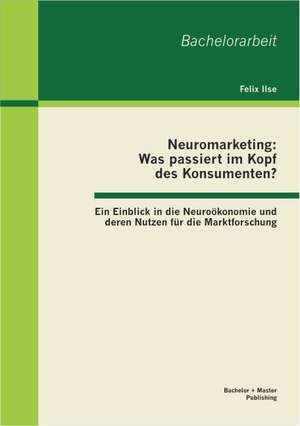 Bachelorarbeit

Felix Ilse

Neuromarketing:
Was passiert im Kopf
des Konsumenten?

Ein Einblick in die Neuroökonomie und deren Nutzen für die Marktforschung

Bachelor + Master
Publishing